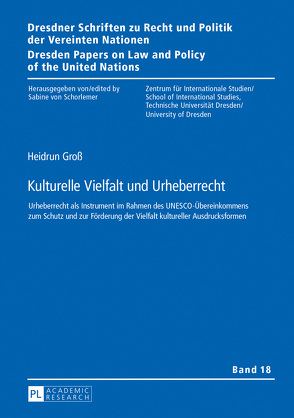 Dresdner Schriften zu Recht und Politik der Vereinten Nationen
Dresden Papers on Law and Policy of the United Nations

Herausgegeben von/edited by
Sabine von Schorlemer

Zentrum für Internationale Studien/
School of International Studies,
Technische Universität Dresden/
University of Dresden

Heidrun Groß

Kulturelle Vielfalt und Urheberrecht

Urheberrecht als Instrument im Rahmen des UNESCO-Übereinkommens zum Schutz und zur Förderung der Vielfalt kultureller Ausdrucksformen

Band 18

PL ACADEMIC RESEARCH